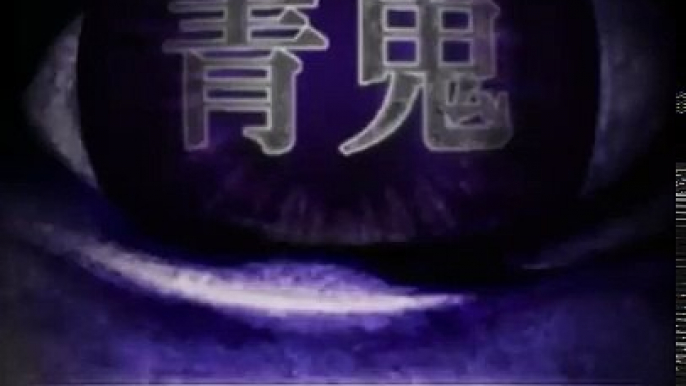 青鬼